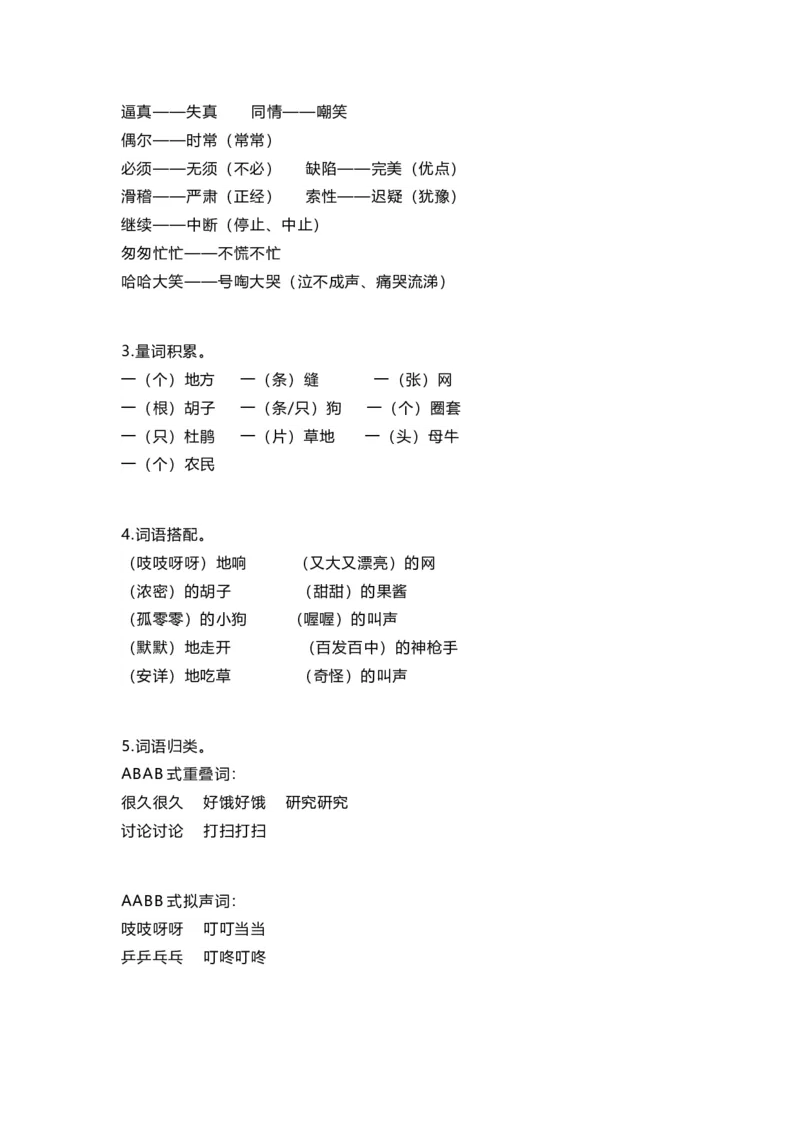 逼真——失真 同情——嘲笑
偶尔——时常（常常）
必须——无须（不必） 缺陷——完美（优点）
滑稽——严肃（正经） 索性——迟疑（犹豫）
继续——中断（停止、中止）
匆匆忙忙——不慌不忙
哈哈大笑——号啕大哭（泣不成声、痛哭流涕）

3.量词积累。
一（个）地方 一（条）缝 一（张）网
一（根）胡子 一（条/只）狗 一（个）圈套
一（只）杜鹃 一（片）草地 一（头）母牛
一（个）农民

4.词语搭配。
（吱吱呀呀）地响 （又大又漂亮）的网
（浓密）的胡子 （甜甜）的果酱
（孤零零）的小狗 （喔喔）的叫声
（默默）地走开 （百发百中）的神枪手
（安详）地吃草 （奇怪）的叫声

5.词语归类。
ABAB式重叠词：
很久很久 好饿好饿 研究研究
讨论讨论 打扫打扫

AABB式拟声词：
吱吱呀呀 叮叮当当
乒乒乓乓 叮咚叮咚